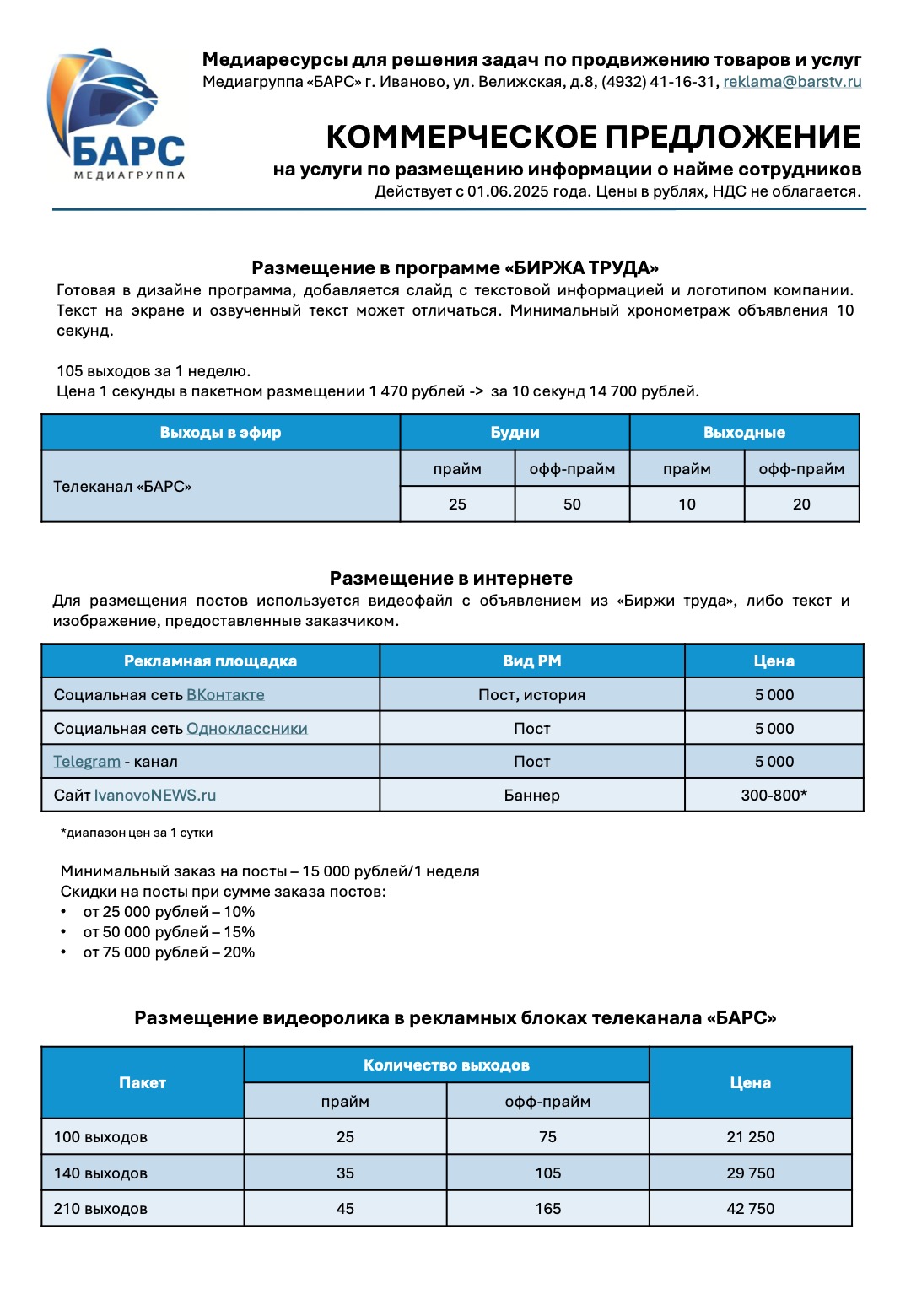 БАРС
МЕДИАГРУППА

Медиаресурсы для решения задач по продвижению товаров и услуг
Медиагруппа «БАРС» г. Иваново, ул. Велижская, д.8, (4932) 41-16-31, reklama@barstv.ru

КОММЕРЧЕСКОЕ ПРЕДЛОЖЕНИЕ
на услуги по размещению информации о найме сотрудников
Действует с 01.06.2025 года. Цены в рублях, НДС не облагается.

Размещение в программе «БИРЖА ТРУДА»
Готовая в дизайне программа, добавляется слайд с текстовой информацией и логотипом компании. Текст на экране и озвученный текст может отличаться. Минимальный хронометраж объявления 10 секунд.

105 выходов за 1 неделю.
Цена 1 секунды в пакетном размещении 1 470 рублей -> за 10 секунд 14 700 рублей.

| Выходы в эфир | Будни | | Выходные | |
|---|---|---|---|---|
| Телеканал «БАРС» | прайм | офф-прайм | прайм | офф-прайм |
| | 25 | 50 | 10 | 20 |

Размещение в интернете
Для размещения постов используется видеофайл с объявлением из «Биржи труда», либо текст и изображение, предоставленные заказчиком.

| Рекламная площадка | Вид РМ | Цена |
|---|---|---|
| Социальная сеть ВКонтакте | Пост, история | 5 000 |
| Социальная сеть Одноклассники | Пост | 5 000 |
| Telegram - канал | Пост | 5 000 |
| Сайт IvanovoNEWS.ru | Баннер | 300-800* |

*диапазон цен за 1 сутки

Минимальный заказ на посты – 15 000 рублей/1 неделя
Скидки на посты при сумме заказа постов:
• от 25 000 рублей – 10%
• от 50 000 рублей – 15%
• от 75 000 рублей – 20%

Размещение видеоролика в рекламных блоках телеканала «БАРС»

| Пакет | Количество выходов | | Цена |
|---|---|---|---|
| | прайм | офф-прайм | |
| 100 выходов | 25 | 75 | 21 250 |
| 140 выходов | 35 | 105 | 29 750 |
| 210 выходов | 45 | 165 | 42 750 |